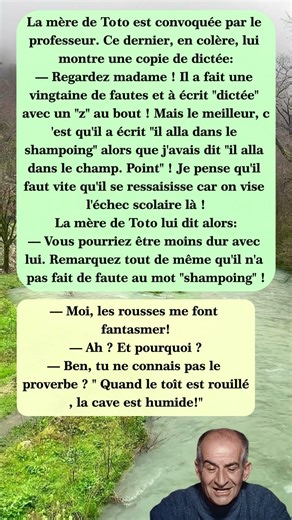 La mère de Toto est convoquée par le professeur. Ce dernier, en colère, lui montre une copie de dictée:
— Regardez madame ! Il a fait une vingtaine de fautes et à écrit "dictée" avec un "z" au bout ! Mais le meilleur, c 'est qu'il a écrit "il alla dans le shampoing" alors que j'avais dit "il alla dans le champ. Point" ! Je pense qu'il faut vite qu'il se ressaisisse car on vise l'échec scolaire là !
La mère de Toto lui dit alors:
— Vous pourriez être moins dur avec lui. Remarquez tout de même qu'il n'a pas fait de faute au mot "shampoing" !

— Moi, les rousses me font fantasmer!
— Ah ? Et pourquoi ?
— Ben, tu ne connais pas le proverbe ? " Quand le toît est rouillé , la cave est humide!"